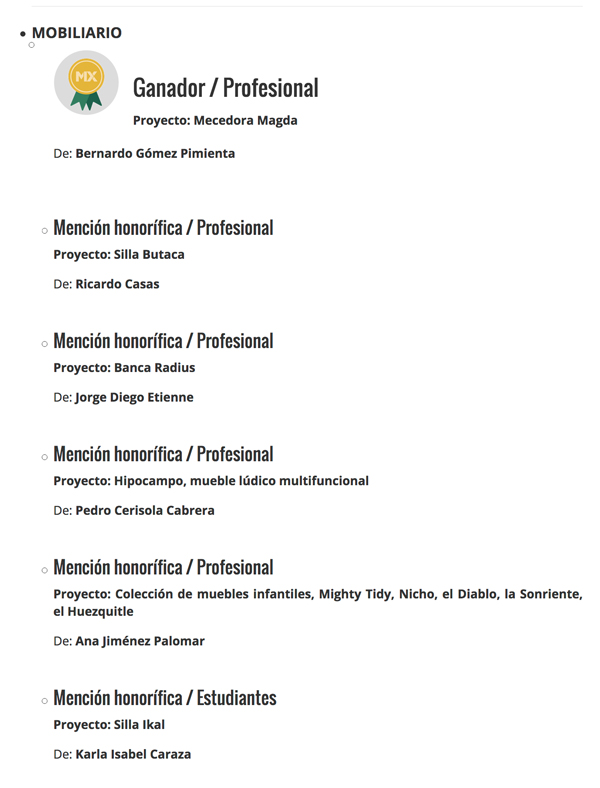 MOBILIARIO

MX

Ganador / Profesional

Proyecto: Mecedora Magda

De: Bernardo Gómez Pimienta

Mención honorífica / Profesional

Proyecto: Silla Butaca

De: Ricardo Casas

Mención honorífica / Profesional

Proyecto: Banca Radius

De: Jorge Diego Etienne

Mención honorífica / Profesional

Proyecto: Hipocampo, mueble lúdico multifuncional

De: Pedro Cerisola Cabrera

Mención honorífica / Profesional

Proyecto: Colección de muebles infantiles, Mighty Tidy, Nicho, el Diablo, la Sonriente, el Huezquitle

De: Ana Jiménez Palomar

Mención honorífica / Estudiantes

Proyecto: Silla Ikal

De: Karla Isabel Caraza